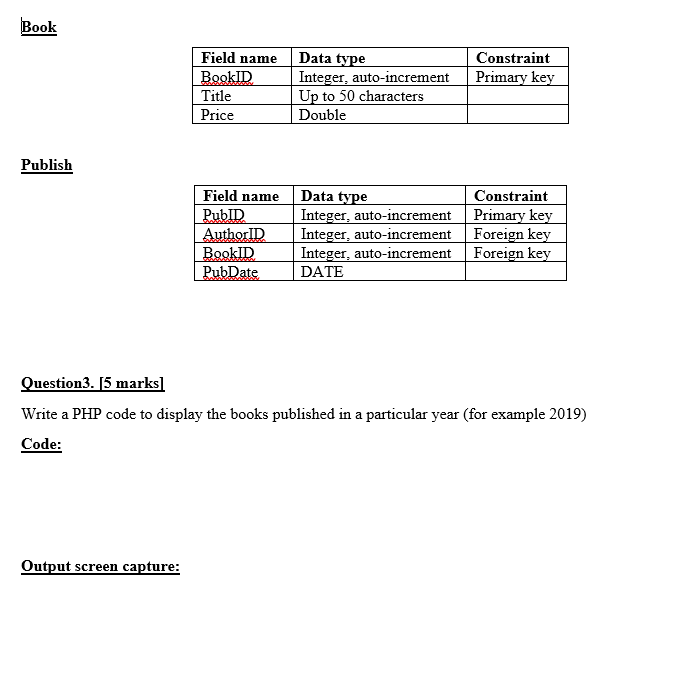 Book

| Field name | Data type | Constraint |
|---|---|---|
| BookID | Integer, auto-increment | Primary key |
| Title | Up to 50 characters | |
| Price | Double | |

Publish

| Field name | Data type | Constraint |
|---|---|---|
| PubID | Integer, auto-increment | Primary key |
| AuthorID | Integer, auto-increment | Foreign key |
| BookID | Integer, auto-increment | Foreign key |
| PubDate | DATE | |

Question3. [5 marks]

Write a PHP code to display the books published in a particular year (for example 2019)

Code:

Output screen capture: